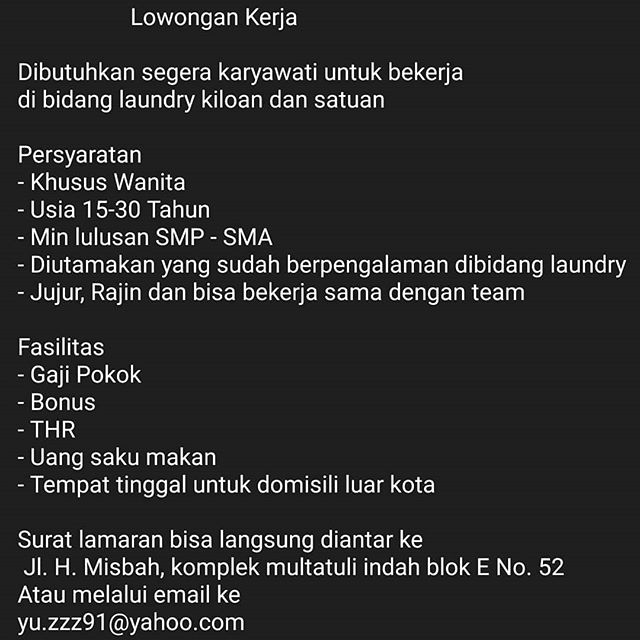 Lowongan Kerja

Dibutuhkan segera karyawati untuk bekerja
di bidang laundry kiloan dan satuan

Persyaratan
- Khusus Wanita
- Usia 15-30 Tahun
- Min lulusan SMP - SMA
- Diutamakan yang sudah berpengalaman dibidang laundry
- Jujur, Rajin dan bisa bekerja sama dengan team

Fasilitas
- Gaji Pokok
- Bonus
- THR
- Uang saku makan
- Tempat tinggal untuk domisili luar kota

Surat lamaran bisa langsung diantar ke
Jl. H. Misbah, komplek multatuli indah blok E No. 52
Atau melalui email ke
yu.zzz91@yahoo.com